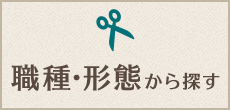 職種・形態から探す